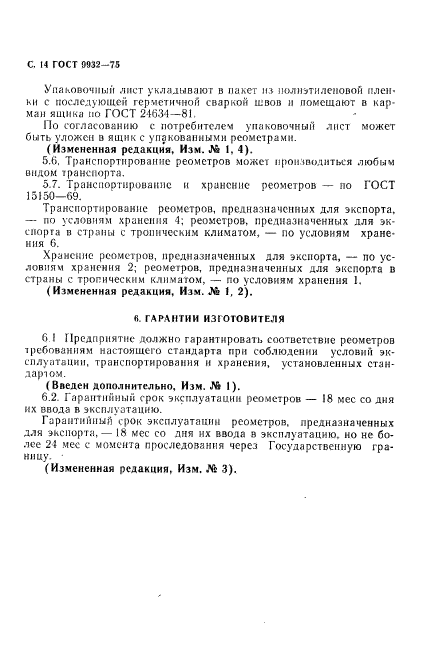 С. 14 ГОСТ 9932—75

Упаковочный лист укладывают в пакет из полиэтиленовой пленки с последующей герметичной сваркой швов и помещают в карман ящика по ГОСТ 24634—81.

По согласованию с потребителем упаковочный лист может быть уложен в ящик с упакованными реометрами.

(Измененная редакция, Изм. № 1, 4).

5.6. Транспортирование реометров может производиться любым видом транспорта.

5.7. Транспортирование и хранение реометров — по ГОСТ 15150—69.

Транспортирование реометров, предназначенных для экспорта, — по условиям хранения 4; реометров, предназначенных для экспорта в страны с тропическим климатом, — по условиям хранения 6.

Хранение реометров, предназначенных для экспорта, — по условиям хранения 2; реометров, предназначенных для экспорта в страны с тропическим климатом, — по условиям хранения 1.

(Измененная редакция, Изм. № 1, 2).

6. ГАРАНТИИ ИЗГОТОВИТЕЛЯ

6.1 Предприятие должно гарантировать соответствие реометров требованиям настоящего стандарта при соблюдении условий эксплуатации, транспортирования и хранения, установленных стандартом.

(Введен дополнительно, Изм. № 1).

6.2. Гарантийный срок эксплуатации реометров — 18 мес со дня их ввода в эксплуатацию.

Гарантийный срок эксплуатации реометров, предназначенных для экспорта, — 18 мес со дня их ввода в эксплуатацию, но не более 24 мес с момента проследования через Государственную границу.

(Измененная редакция, Изм. № 3).